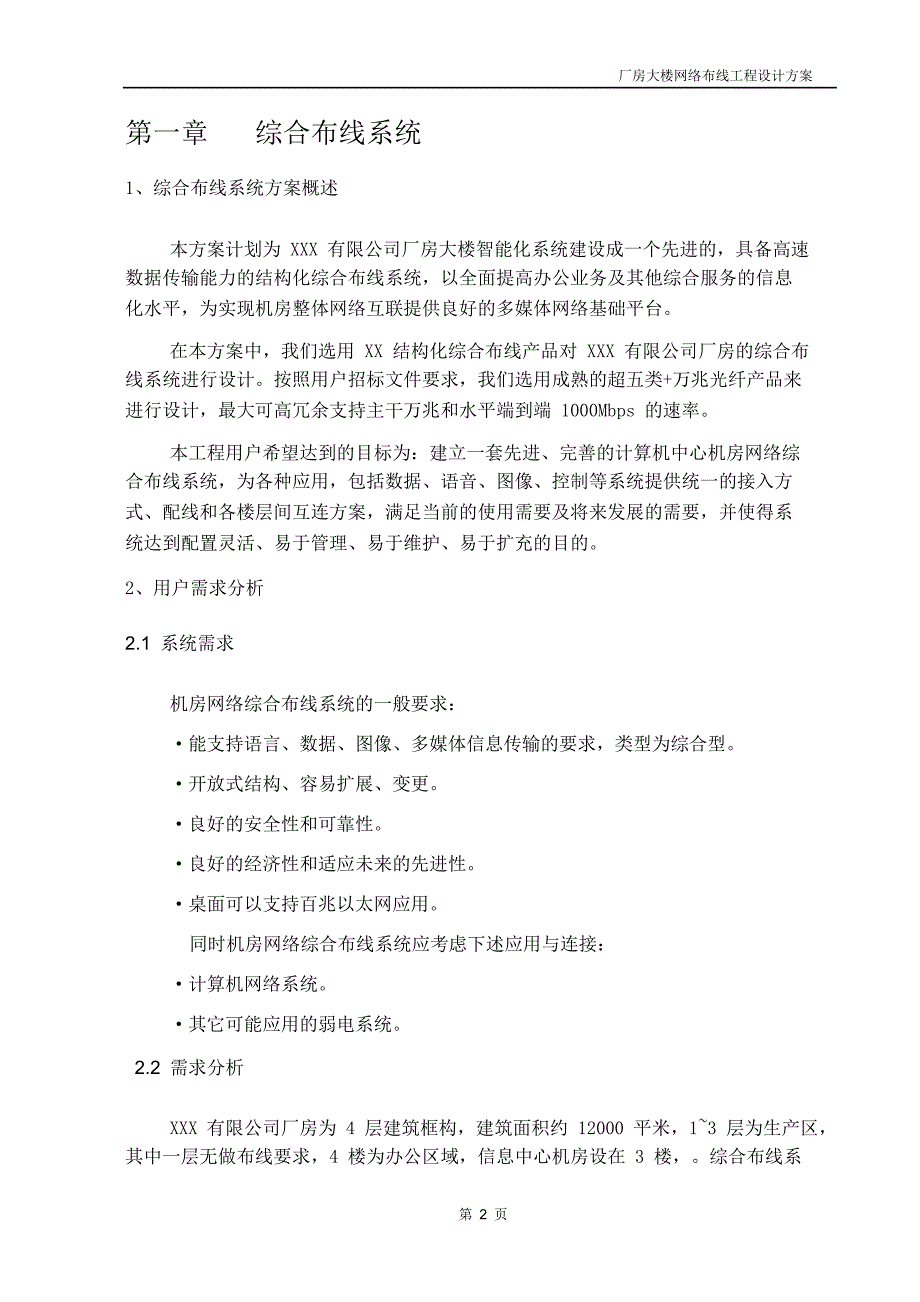 厂房大楼网络布线工程设计方案

第一章　综合布线系统

1、综合布线系统方案概述

本方案计划为 XXX 有限公司厂房大楼智能化系统建设成一个先进的，具备高速数据传输能力的结构化综合布线系统，以全面提高办公业务及其他综合服务的信息化水平，为实现机房整体网络互联提供良好的多媒体网络基础平台。

在本方案中，我们选用 XX 结构化综合布线产品对 XXX 有限公司厂房的综合布线系统进行设计。按照用户招标文件要求，我们选用成熟的超五类+万兆光纤产品来进行设计，最大可高冗余支持主干万兆和水平端到端 1000Mbps 的速率。

本工程用户希望达到的目标为：建立一套先进、完善的计算机中心机房网络综合布线系统，为各种应用，包括数据、语音、图像、控制等系统提供统一的接入方式、配线和各楼层间互连方案，满足当前的使用需要及将来发展的需要，并使得系统达到配置灵活、易于管理、易于维护、易于扩充的目的。

2、用户需求分析

2.1 系统需求

机房网络综合布线系统的一般要求：

• 能支持语言、数据、图像、多媒体信息传输的要求，类型为综合型。

• 开放式结构、容易扩展、变更。

• 良好的安全性和可靠性。

• 良好的经济性和适应未来的先进性。

• 桌面可以支持百兆以太网应用。

同时机房网络综合布线系统应考虑下述应用与连接：

• 计算机网络系统。

• 其它可能应用的弱电系统。

2.2 需求分析

XXX 有限公司厂房为 4 层建筑框构，建筑面积约 12000 平米，1~3 层为生产区，其中一层无做布线要求，4 楼为办公区域，信息中心机房设在 3 楼，。综合布线系

第 2 页